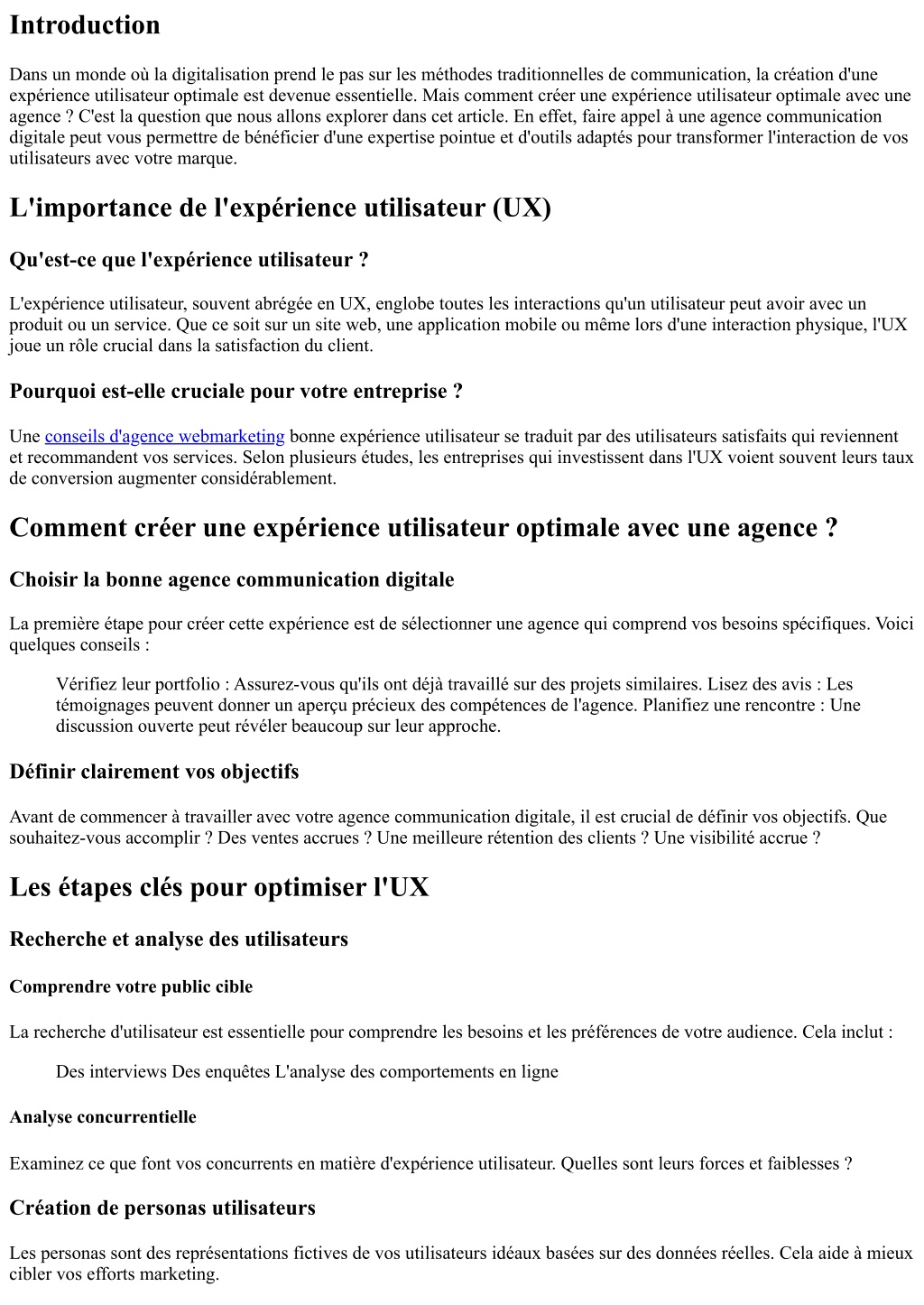 Introduction

Dans un monde où la digitalisation prend le pas sur les méthodes traditionnelles de communication, la création d'une expérience utilisateur optimale est devenue essentielle. Mais comment créer une expérience utilisateur optimale avec une agence ? C'est la question que nous allons explorer dans cet article. En effet, faire appel à une agence communication digitale peut vous permettre de bénéficier d'une expertise pointue et d'outils adaptés pour transformer l'interaction de vos utilisateurs avec votre marque.

L'importance de l'expérience utilisateur (UX)

Qu'est-ce que l'expérience utilisateur ?

L'expérience utilisateur, souvent abrégée en UX, englobe toutes les interactions qu'un utilisateur peut avoir avec un produit ou un service. Que ce soit sur un site web, une application mobile ou même lors d'une interaction physique, l'UX joue un rôle crucial dans la satisfaction du client.

Pourquoi est-elle cruciale pour votre entreprise ?

Une conseils d'agence webmarketing bonne expérience utilisateur se traduit par des utilisateurs satisfaits qui reviennent et recommandent vos services. Selon plusieurs études, les entreprises qui investissent dans l'UX voient souvent leurs taux de conversion augmenter considérablement.

Comment créer une expérience utilisateur optimale avec une agence ?

Choisir la bonne agence communication digitale

La première étape pour créer cette expérience est de sélectionner une agence qui comprend vos besoins spécifiques. Voici quelques conseils :

Vérifiez leur portfolio : Assurez-vous qu'ils ont déjà travaillé sur des projets similaires. Lisez des avis : Les témoignages peuvent donner un aperçu précieux des compétences de l'agence. Planifiez une rencontre : Une discussion ouverte peut révéler beaucoup sur leur approche.

Définir clairement vos objectifs

Avant de commencer à travailler avec votre agence communication digitale, il est crucial de définir vos objectifs. Que souhaitez-vous accomplir ? Des ventes accrues ? Une meilleure rétention des clients ? Une visibilité accrue ?

Les étapes clés pour optimiser l'UX

Recherche et analyse des utilisateurs

Comprendre votre public cible

La recherche d'utilisateur est essentielle pour comprendre les besoins et les préférences de votre audience. Cela inclut :

Des interviews Des enquêtes L'analyse des comportements en ligne

Analyse concurrentielle

Examinez ce que font vos concurrents en matière d'expérience utilisateur. Quelles sont leurs forces et faiblesses ?

Création de personas utilisateurs

Les personas sont des représentations fictives de vos utilisateurs idéaux basées sur des données réelles. Cela aide à mieux cibler vos efforts marketing.